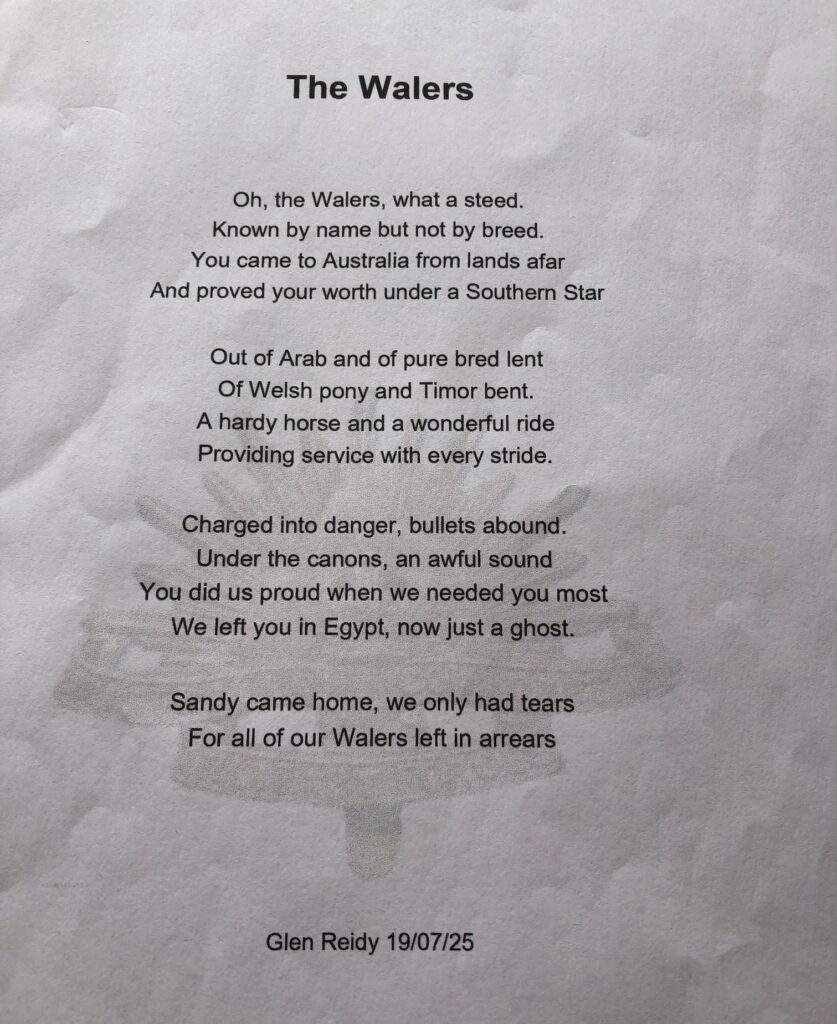 The Walers

Oh, the Walers, what a steed.
Known by name but not by breed.
You came to Australia from lands afar
And proved your worth under a Southern Star

Out of Arab and of pure bred lent
Of Welsh pony and Timor bent.
A hardy horse and a wonderful ride
Providing service with every stride.

Charged into danger, bullets abound.
Under the canons, an awful sound
You did us proud when we needed you most
We left you in Egypt, now just a ghost.

Sandy came home, we only had tears
For all of our Walers left in arrears

Glen Reidy 19/07/25